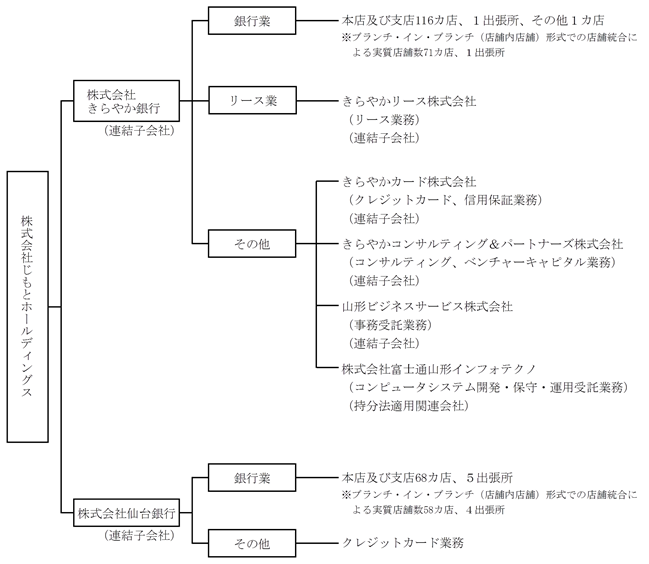 株式会社じもとホールディングス

株式会社
きらやか銀行
（連結子会社）

銀行業

本店及び支店116カ店、１出張所、その他１カ店
※ブランチ・イン・ブランチ（店舗内店舗）形式での店舗統合による実質店舗数71カ店、１出張所

リース業

きらやかリース株式会社
（リース業務）
（連結子会社）

その他

きらやかカード株式会社
（クレジットカード、信用保証業務）
（連結子会社）

きらやかコンサルティング＆パートナーズ株式会社
（コンサルティング、ベンチャーキャピタル業務）
（連結子会社）

山形ビジネスサービス株式会社
（事務受託業務）
（連結子会社）

株式会社富士通山形インフォテクノ
（コンピュータシステム開発・保守・運用受託業務）
（持分法適用関連会社）

株式会社仙台銀行
（連結子会社）

銀行業

本店及び支店68カ店、５出張所
※ブランチ・イン・ブランチ（店舗内店舗）形式での店舗統合による実質店舗数58カ店、４出張所

その他

クレジットカード業務